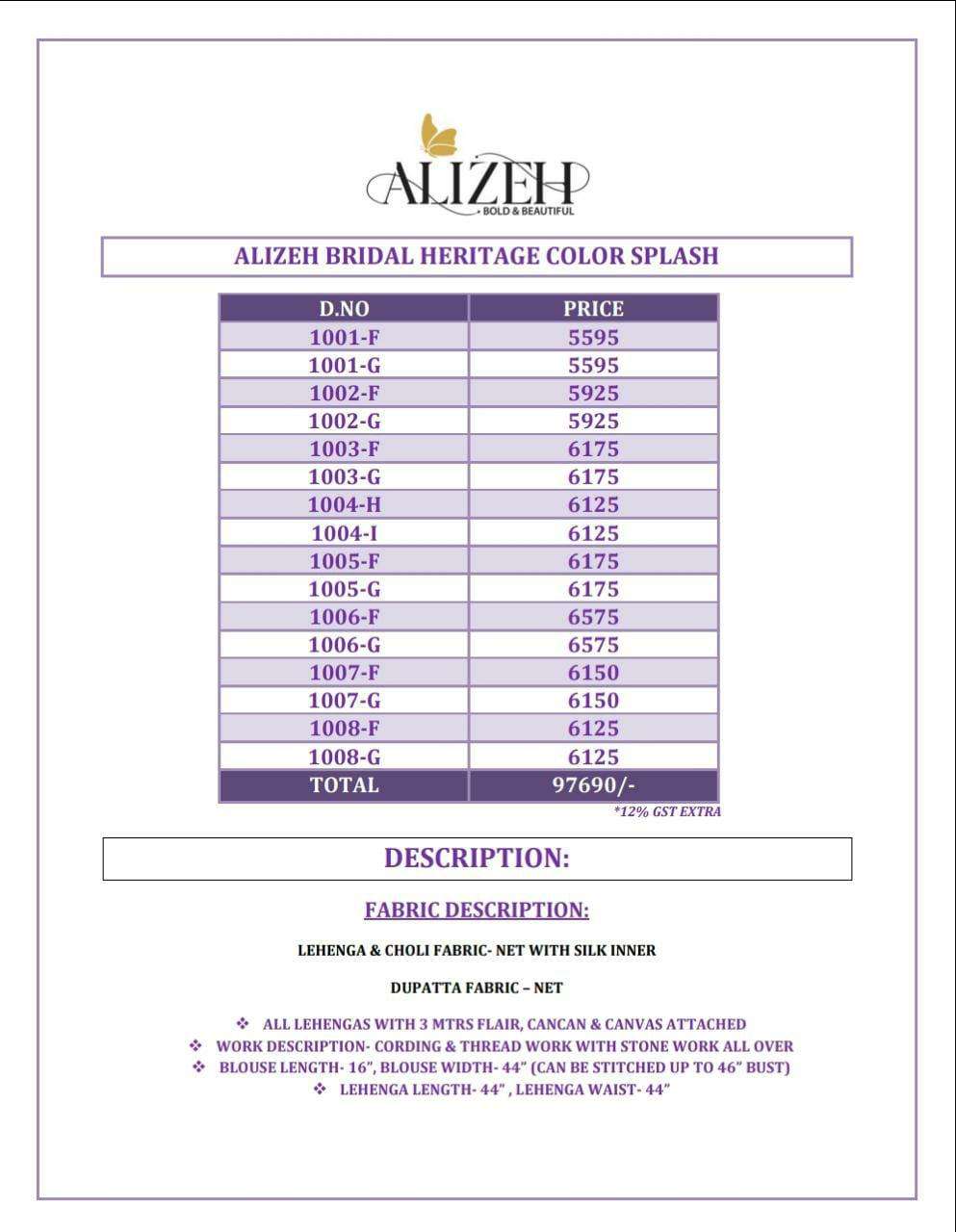 ALIZEH
BOLD & BEAUTIFUL

ALIZEH BRIDAL HERITAGE COLOR SPLASH

| D.NO | PRICE |
|---|---|
| 1001-F | 5595 |
| 1001-G | 5595 |
| 1002-F | 5925 |
| 1002-G | 5925 |
| 1003-F | 6175 |
| 1003-G | 6175 |
| 1004-H | 6125 |
| 1004-I | 6125 |
| 1005-F | 6175 |
| 1005-G | 6175 |
| 1006-F | 6575 |
| 1006-G | 6575 |
| 1007-F | 6150 |
| 1007-G | 6150 |
| 1008-F | 6125 |
| 1008-G | 6125 |
| TOTAL | 97690/- |

*12% GST EXTRA

DESCRIPTION:

FABRIC DESCRIPTION:

LEHENGA & CHOLI FABRIC- NET WITH SILK INNER

DUPATTA FABRIC – NET

❖ ALL LEHENGAS WITH 3 MTRS FLAIR, CANCAN & CANVAS ATTACHED
❖ WORK DESCRIPTION- CORDING & THREAD WORK WITH STONE WORK ALL OVER
❖ BLOUSE LENGTH- 16", BLOUSE WIDTH- 44" (CAN BE STITCHED UP TO 46" BUST)
❖ LEHENGA LENGTH- 44" , LEHENGA WAIST- 44"